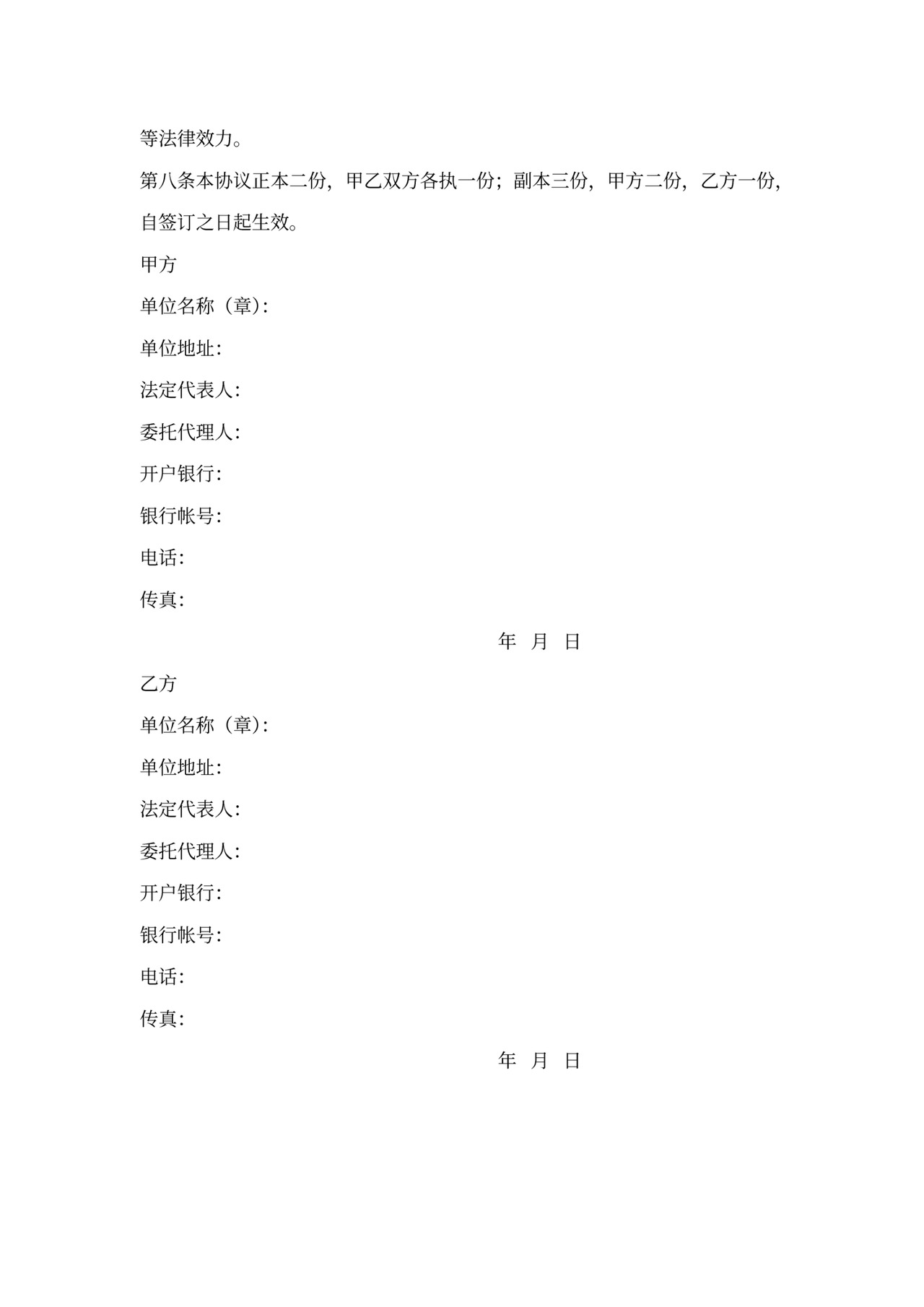 等法律效力。

第八条本协议正本二份，甲乙双方各执一份；副本三份，甲方二份，乙方一份，自签订之日起生效。

甲方

单位名称（章）：

单位地址：

法定代表人：

委托代理人：

开户银行：

银行帐号：

电话：

传真：

年 月 日

乙方

单位名称（章）：

单位地址：

法定代表人：

委托代理人：

开户银行：

银行帐号：

电话：

传真：

年 月 日